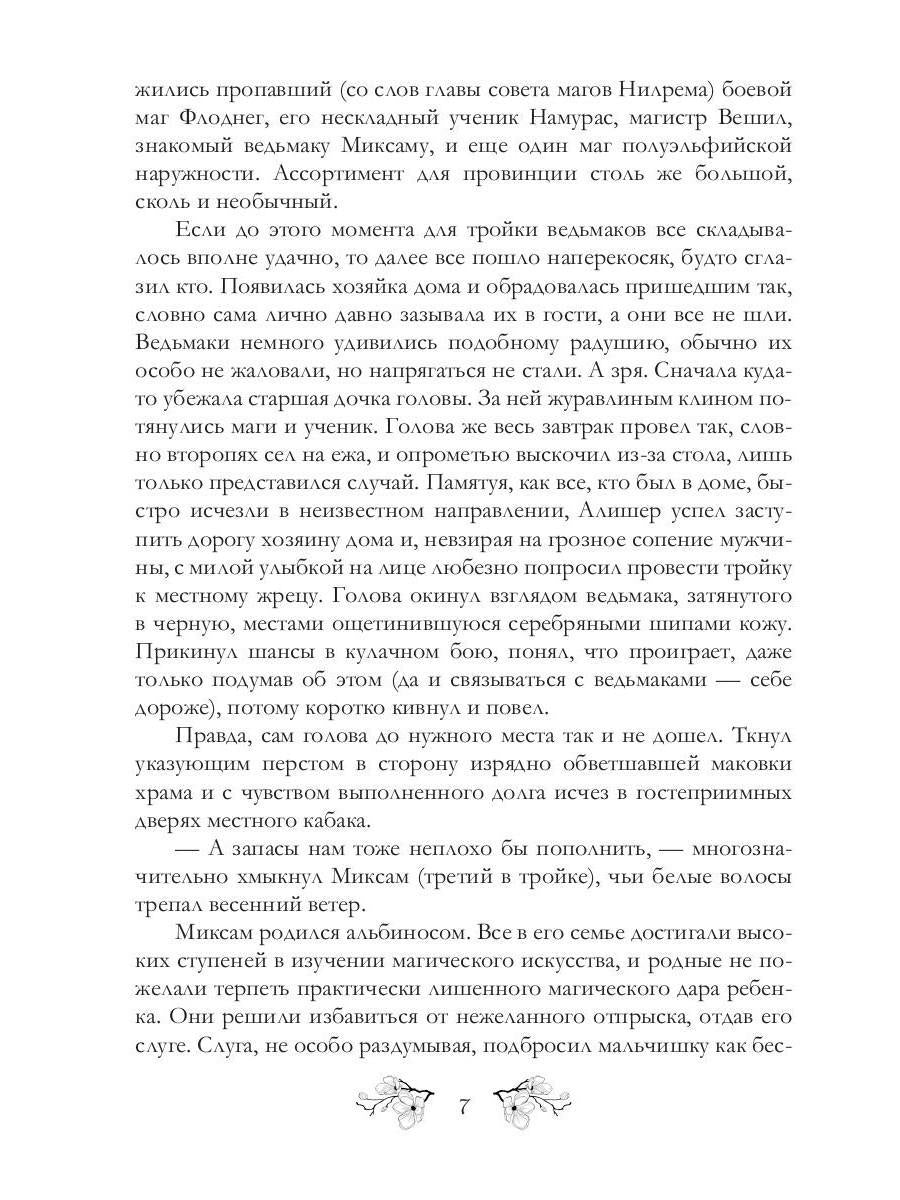 жились пропавший (со слов главы совета магов Нилрема) боевой маг Флоднег, его нескладный ученик Намурас, магистр Вешил, знакомый ведьмаку Миксаму, и еще один маг полуэльфийской наружности. Ассортимент для провинции столь же большой, сколь и необычный.

Если до этого момента для тройки ведьмаков все складывалось вполне удачно, то далее все пошло наперекосяк, будто сглазил кто. Появилась хозяйка дома и обрадовалась пришедшим так, словно сама лично давно зазывала их в гости, а они все не шли. Ведьмаки немного удивились подобному радушию, обычно их особо не жаловали, но напрягаться не стали. А зря. Сначала куда-то убежала старшая дочка головы. За ней журавлиным клином потянулись маги и ученик. Голова же весь завтрак провел так, словно второпях сел на ежа, и опрометью выскочил из-за стола, лишь только представился случай. Памятуя, как все, кто был в доме, быстро исчезли в неизвестном направлении, Алишер успел заступить дорогу хозяину дома и, невзирая на грозное сопение мужчины, с милой улыбкой на лице любезно попросил провести тройку к местному жрецу. Голова окинул взглядом ведьмака, затянутого в черную, местами ощетинившуюся серебряными шипами кожу. Прикинул шансы в кулачном бою, понял, что проиграет, даже только подумав об этом (да и связываться с ведьмаками — себе дороже), потому коротко кивнул и повел.

Правда, сам голова до нужного места так и не дошел. Ткнул указующим перстом в сторону изрядно обветшавшей маковки храма и с чувством выполненного долга исчез в гостеприимных дверях местного кабака.

— А запасы нам тоже неплохо бы пополнить, — многозначительно хмыкнул Миксам (третий в тройке), чьи белые волосы трепал весенний ветер.

Миксам родился альбиносом. Все в его семье достигали высоких ступеней в изучении магического искусства, и родные не пожелали терпеть практически лишенного магического дара ребенка. Они решили избавиться от нежеланного отпрыска, отдав его слуге. Слуга, не особо раздумывая, подбросил мальчишку как бес-

7